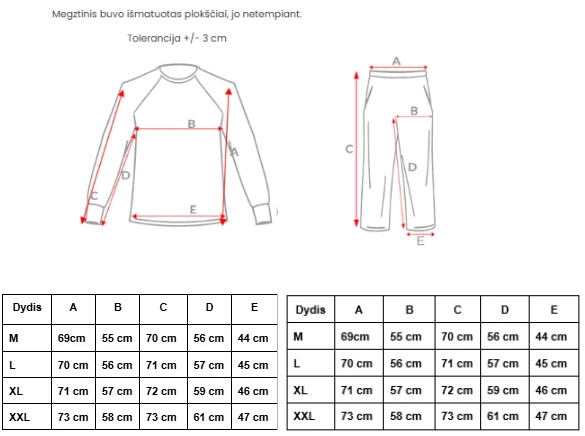 Megztinis buvo išmatuotas plokščiai, jo netempiant.

Tolerancija +/- 3 cm

B
A
D
C
E

A
B
C
D
E

| Dydis | A | B | C | D | E |
|---|---|---|---|---|---|
| M | 69cm | 55 cm | 70 cm | 56 cm | 44 cm |
| L | 70 cm | 56 cm | 71 cm | 57 cm | 45 cm |
| XL | 71 cm | 57 cm | 72 cm | 59 cm | 46 cm |
| XXL | 73 cm | 58 cm | 73 cm | 61 cm | 47 cm |

| Dydis | A | B | C | D | E |
|---|---|---|---|---|---|
| M | 69cm | 55 cm | 70 cm | 56 cm | 44 cm |
| L | 70 cm | 56 cm | 71 cm | 57 cm | 45 cm |
| XL | 71 cm | 57 cm | 72 cm | 59 cm | 46 cm |
| XXL | 73 cm | 58 cm | 73 cm | 61 cm | 47 cm |